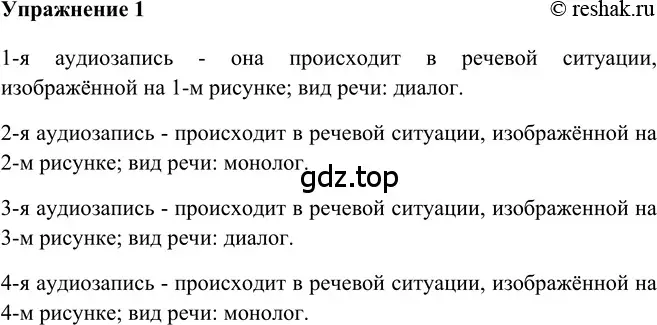 Упражнение 1 © reshak.ru

1-я аудиозапись - она происходит в речевой ситуации, изображённой на 1-м рисунке; вид речи: диалог.

2-я аудиозапись - происходит в речевой ситуации, изображённой на 2-м рисунке; вид речи: монолог.

gdz.top

3-я аудиозапись - происходит в речевой ситуации, изображенной на 3-м рисунке; вид речи: диалог.

4-я аудиозапись - происходит в речевой ситуации, изображённой на 4-м рисунке; вид речи: монолог.